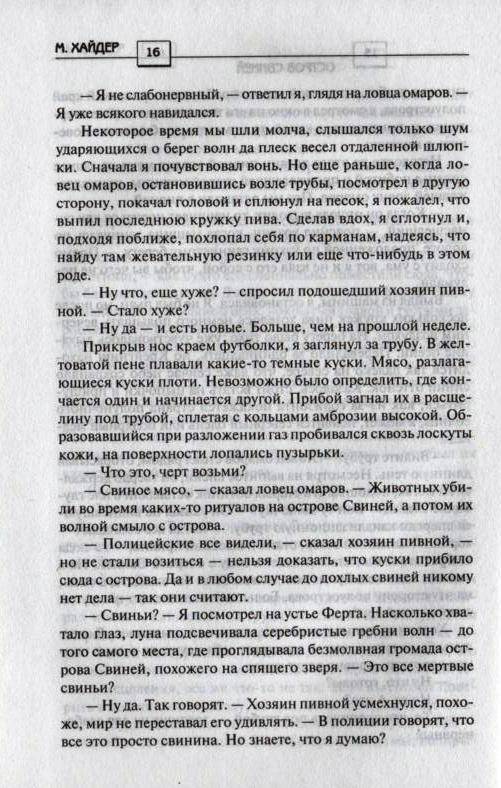 М. ХАЙДЕР 16

— Я не слабонервный, — ответил я, глядя на ловца омаров. — Я уже всякого навидался.

Некоторое время мы шли молча, слышался только шум ударяющихся о берег волн да плеск весел отдаленной шлюпки. Сначала я почувствовал вонь. Но еще раньше, когда ловец омаров, остановившись возле трубы, посмотрел в другую сторону, покачал головой и сплюнул на песок, я пожалел, что выпил последнюю кружку пива. Сделав вдох, я сглотнул и, подходя поближе, похлопал себя по карманам, надеясь, что найду там жевательную резинку или еще что-нибудь в этом роде.

— Ну что, еще хуже? — спросил подошедший хозяин пивной. — Стало хуже?

— Ну да — и есть новые. Больше, чем на прошлой неделе.

Прикрыв нос краем футболки, я заглянул за трубу. В желтоватой пене плавали какие-то темные куски. Мясо, разлагающиеся куски плоти. Невозможно было определить, где кончается один и начинается другой. Прибой загнал их в расщелину под трубой, сплетая с кольцами амброзии высокой. Образовавшийся при разложении газ пробивался сквозь лоскуты кожи, на поверхности лопались пузырьки.

— Что это, черт возьми?

— Свиное мясо, — сказал ловец омаров. — Животных убили во время каких-то ритуалов на острове Свиней, а потом их волной смыло с острова.

— Полицейские все видели, — сказал хозяин пивной, — но не стали возиться — нельзя доказать, что куски прибило сюда с острова. Да и в любом случае до дохлых свиней никому нет дела — так они считают.

— Свиньи? — Я посмотрел на устье Ферта. Насколько хватало глаз, луна подсвечивала серебристые гребни волн — до того самого места, где проглядывала безмолвная громада острова Свиней, похожего на спящего зверя. — Это все мертвые свиньи?

— Ну да. Так говорят. — Хозяин пивной усмехнулся, похоже, мир не переставал его удивлять. — В полиции говорят, что все это просто свинина. Но знаете, что я думаю?